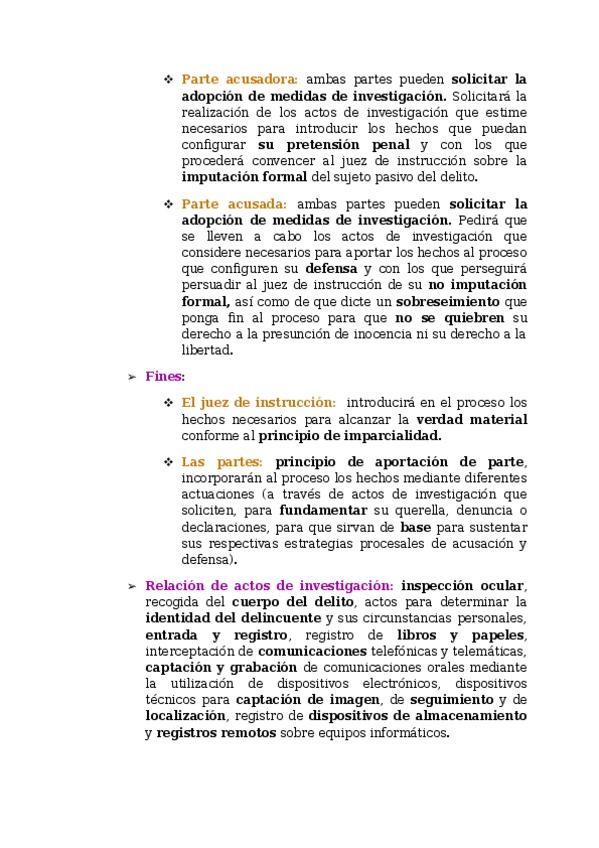 ❖ Parte acusadora: ambas partes pueden solicitar la adopción de medidas de investigación. Solicitará la realización de los actos de investigación que estime necesarios para introducir los hechos que puedan configurar su pretensión penal y con los que procederá convencer al juez de instrucción sobre la imputación formal del sujeto pasivo del delito.

❖ Parte acusada: ambas partes pueden solicitar la adopción de medidas de investigación. Pedirá que se lleven a cabo los actos de investigación que considere necesarios para aportar los hechos al proceso que configuren su defensa y con los que perseguirá persuadir al juez de instrucción de su no imputación formal, así como de que dicte un sobreseimiento que ponga fin al proceso para que no se quiebren su derecho a la presunción de inocencia ni su derecho a la libertad.

➢ Fines:

❖ El juez de instrucción: introducirá en el proceso los hechos necesarios para alcanzar la verdad material conforme al principio de imparcialidad.

❖ Las partes: principio de aportación de parte, incorporarán al proceso los hechos mediante diferentes actuaciones (a través de actos de investigación que soliciten, para fundamentar su querella, denuncia o declaraciones, para que sirvan de base para sustentar sus respectivas estrategias procesales de acusación y defensa).

➢ Relación de actos de investigación: inspección ocular, recogida del cuerpo del delito, actos para determinar la identidad del delincuente y sus circunstancias personales, entrada y registro, registro de libros y papeles, interceptación de comunicaciones telefónicas y telemáticas, captación y grabación de comunicaciones orales mediante la utilización de dispositivos electrónicos, dispositivos técnicos para captación de imagen, de seguimiento y de localización, registro de dispositivos de almacenamiento y registros remotos sobre equipos informáticos.